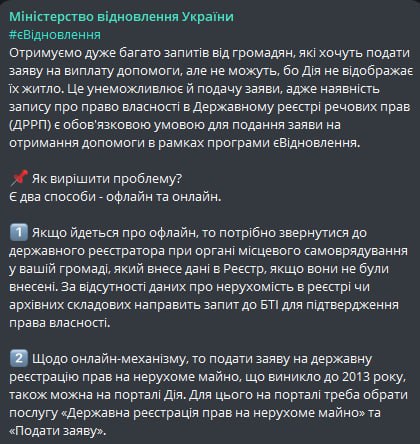 Міністерство відновлення України
#єВідновлення
Отримуємо дуже багато запитів від громадян, які хочуть подати заяву на виплату допомоги, але не можуть, бо Дія не відображає їх житло. Це унеможливлює й подачу заяви, адже наявність запису про право власності в Державному реєстрі речових прав (ДРРП) є обов'язковою умовою для подання заяви на отримання допомоги в рамках програми єВідновлення.

📌 Як вирішити проблему?
Є два способи - офлайн та онлайн.

1️⃣ Якщо йдеться про офлайн, то потрібно звернутися до державного реєстратора при органі місцевого самоврядування у вашій громаді, який внесе дані в Реєстр, якщо вони не були внесені. За відсутності даних про нерухомість в реєстрі чи архівних складових направить запит до БТІ для підтвердження права власності.

2️⃣ Щодо онлайн-механізму, то подати заяву на державну реєстрацію прав на нерухоме майно, що виникло до 2013 року, також можна на порталі Дія. Для цього на порталі треба обрати послугу «Державна реєстрація прав на нерухоме майно» та «Подати заяву».